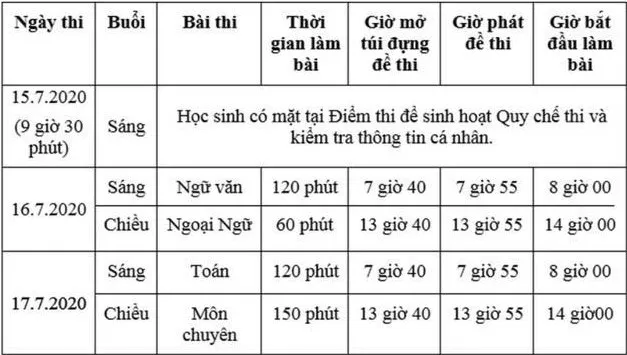 | Ngày thi | Buổi | Bài thi | Thời gian làm bài | Giờ mở túi đựng đề thi | Giờ phát đề thi | Giờ bắt đầu làm bài |
|---|---|---|---|---|---|---|
| 15.7.2020 (9 giờ 30 phút) | Sáng | Học sinh có mặt tại Điểm thi để sinh hoạt Quy chế thi và kiểm tra thông tin cá nhân. | | | | |
| 16.7.2020 | Sáng | Ngữ văn | 120 phút | 7 giờ 40 | 7 giờ 55 | 8 giờ 00 |
| | Chiều | Ngoại Ngữ | 60 phút | 13 giờ 40 | 13 giờ 55 | 14 giờ 00 |
| 17.7.2020 | Sáng | Toán | 120 phút | 7 giờ 40 | 7 giờ 55 | 8 giờ 00 |
| | Chiều | Môn chuyên | 150 phút | 13 giờ 40 | 13 giờ 55 | 14 giờ00 |